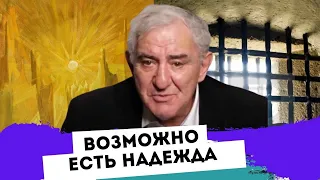 ВОЗМОЖНО
ЕСТЬ НАДЕЖДА